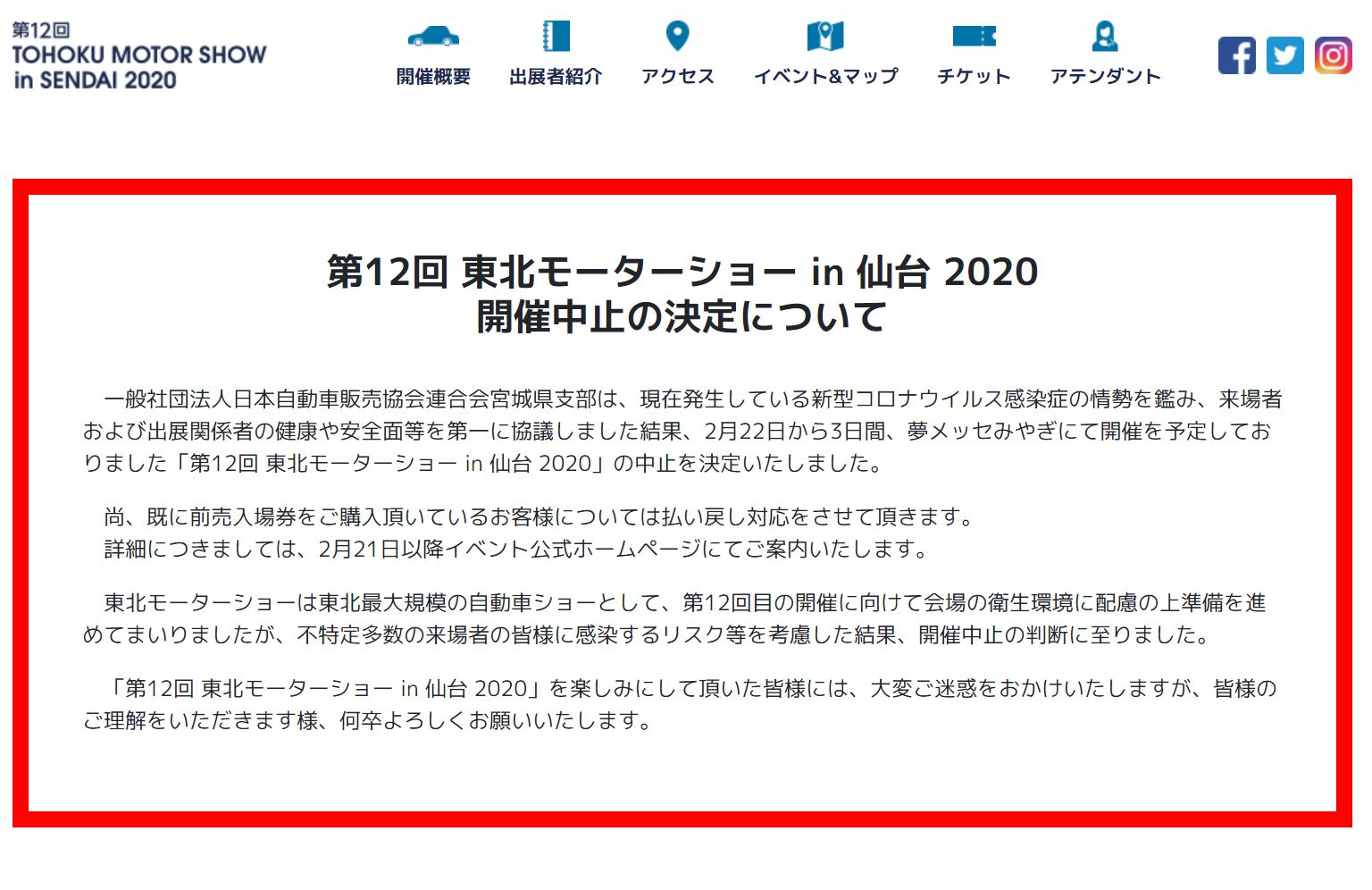 第12回
TOHOKU MOTOR SHOW
in SENDAI 2020

開催概要　出展者紹介　アクセス　イベント&マップ　チケット　アテンダント

第12回 東北モーターショー in 仙台 2020
開催中止の決定について

一般社団法人日本自動車販売協会連合会宮城県支部は、現在発生している新型コロナウイルス感染症の情勢を鑑み、来場者および出展関係者の健康や安全面等を第一に協議しました結果、2月22日から3日間、夢メッセみやぎにて開催を予定しておりました「第12回 東北モーターショー in 仙台 2020」の中止を決定いたしました。

尚、既に前売入場券をご購入頂いているお客様については払い戻し対応をさせて頂きます。
詳細につきましては、2月21日以降イベント公式ホームページにてご案内いたします。

東北モーターショーは東北最大規模の自動車ショーとして、第12回目の開催に向けて会場の衛生環境に配慮の上準備を進めてまいりましたが、不特定多数の来場者の皆様に感染するリスク等を考慮した結果、開催中止の判断に至りました。

「第12回 東北モーターショー in 仙台 2020」を楽しみにして頂いた皆様には、大変ご迷惑をおかけいたしますが、皆様のご理解をいただきます様、何卒よろしくお願いいたします。